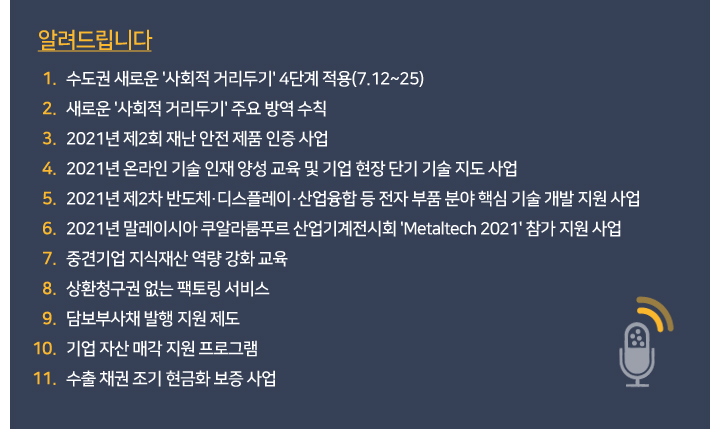 알려드립니다

1. 수도권 새로운 '사회적 거리두기' 4단계 적용(7.12~25)
2. 새로운 '사회적 거리두기' 주요 방역 수칙
3. 2021년 제2회 재난 안전 제품 인증 사업
4. 2021년 온라인 기술 인재 양성 교육 및 기업 현장 단기 기술 지도 사업
5. 2021년 제2차 반도체·디스플레이·산업융합 등 전자 부품 분야 핵심 기술 개발 지원 사업
6. 2021년 말레이시아 쿠알라룸푸르 산업기계전시회 'Metaltech 2021' 참가 지원 사업
7. 중견기업 지식재산 역량 강화 교육
8. 상환청구권 없는 팩토링 서비스
9. 담보부사채 발행 지원 제도
10. 기업 자산 매각 지원 프로그램
11. 수출 채권 조기 현금화 보증 사업